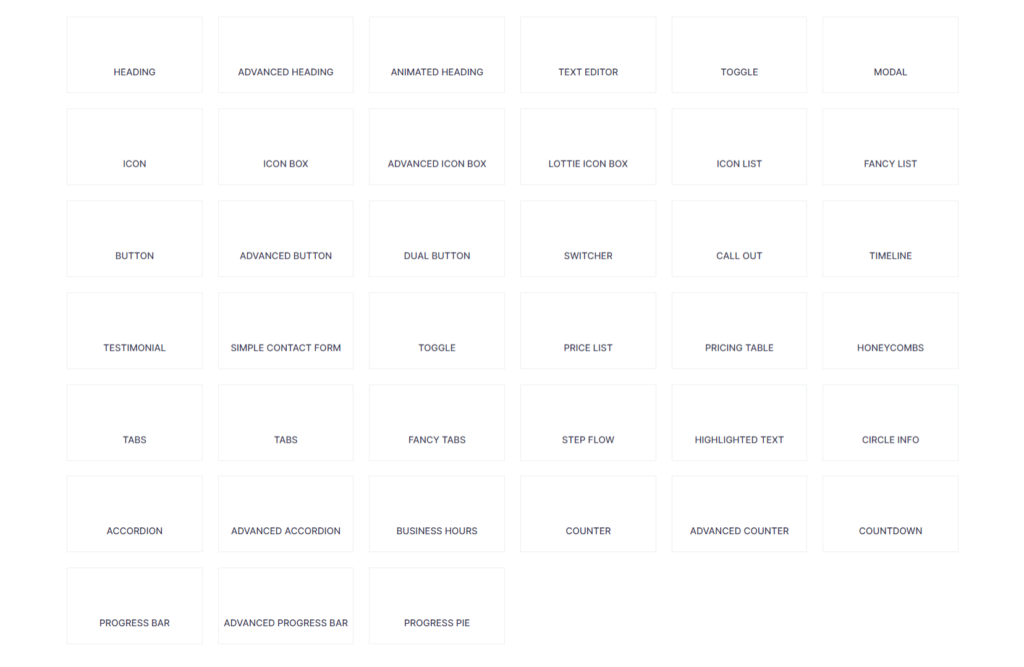 HEADING

ADVANCED HEADING

ANIMATED HEADING

TEXT EDITOR

TOGGLE

MODAL

ICON

ICON BOX

ADVANCED ICON BOX

LOTTIE ICON BOX

ICON LIST

FANCY LIST

BUTTON

ADVANCED BUTTON

DUAL BUTTON

SWITCHER

CALL OUT

TIMELINE

TESTIMONIAL

SIMPLE CONTACT FORM

TOGGLE

PRICE LIST

PRICING TABLE

HONEYCOMBS

TABS

TABS

FANCY TABS

STEP FLOW

HIGHLIGHTED TEXT

CIRCLE INFO

ACCORDION

ADVANCED ACCORDION

BUSINESS HOURS

COUNTER

ADVANCED COUNTER

COUNTDOWN

PROGRESS BAR

ADVANCED PROGRESS BAR

PROGRESS PIE